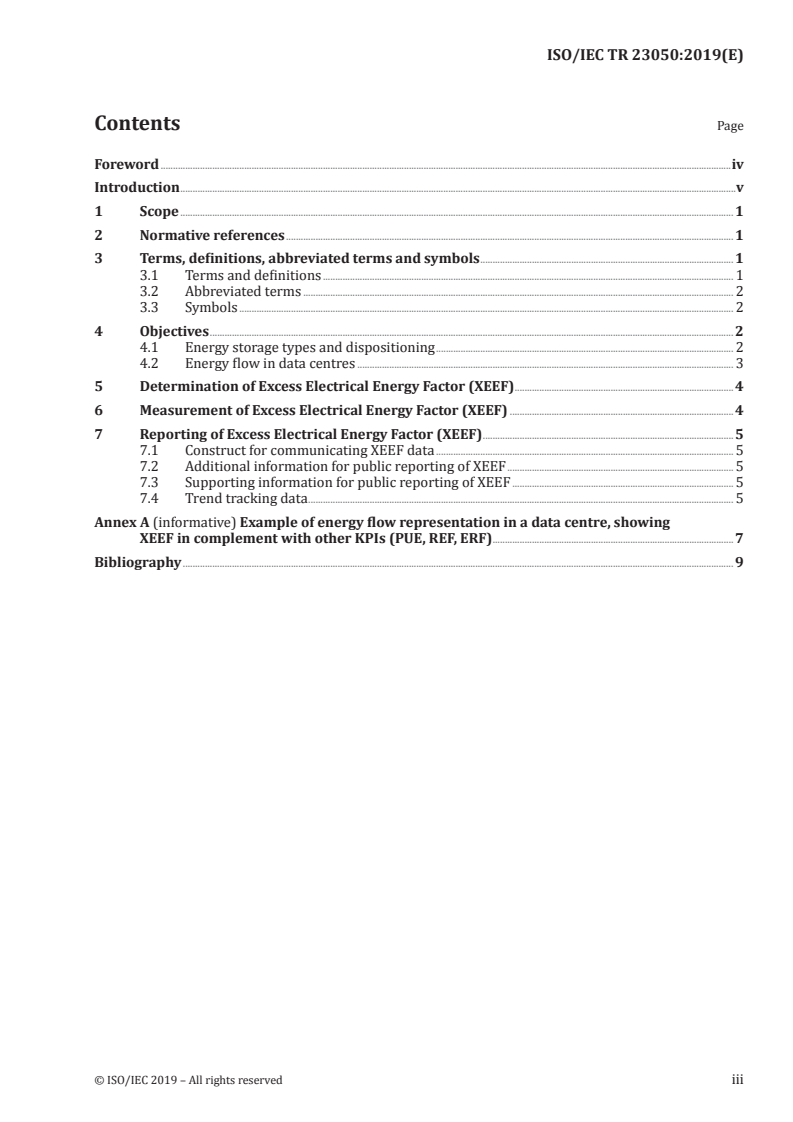 ISO/IEC TR 23050:2019(E)

Contents

Page

Foreword iv
Introduction v
1 Scope 1
2 Normative references 1
3 Terms, definitions, abbreviated terms and symbols 1
3.1 Terms and definitions 1
3.2 Abbreviated terms 2
3.3 Symbols 2
4 Objectives 2
4.1 Energy storage types and dispositioning 2
4.2 Energy flow in data centres 3
5 Determination of Excess Electrical Energy Factor (XEEF) 4
6 Measurement of Excess Electrical Energy Factor (XEEF) 4
7 Reporting of Excess Electrical Energy Factor (XEEF) 5
7.1 Construct for communicating XEEF data 5
7.2 Additional information for public reporting of XEEF 5
7.3 Supporting information for public reporting of XEEF 5
7.4 Trend tracking data 5
Annex A (informative) Example of energy flow representation in a data centre, showing XEEF in complement with other KPIs (PUE, REF, ERF) 7
Bibliography 9

© ISO/IEC 2019 – All rights reserved

iii